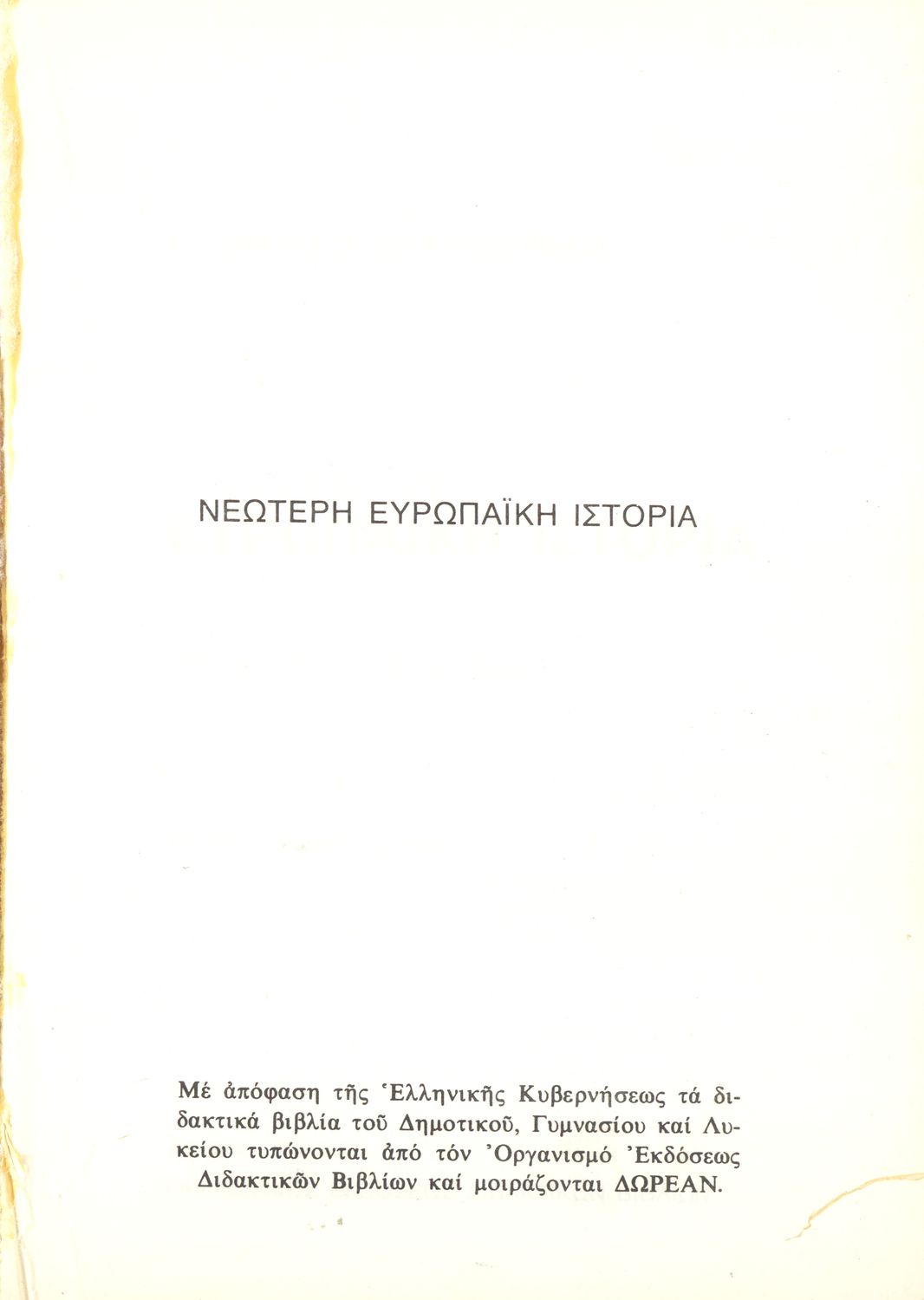 ΝΕΩΤΕΡΗ ΕΥΡΩΠΑΪΚΗ ΙΣΤΟΡΙΑ

Μέ ἀπόφαση τῆς Ἑλληνικῆς Κυβερνήσεως τά διδακτικά βιβλία τοῦ Δημοτικοῦ, Γυμνασίου καί Λυκείου τυπώνονται ἀπό τόν Ὀργανισμό Ἐκδόσεως Διδακτικῶν Βιβλίων καί μοιράζονται ΔΩΡΕΑΝ.